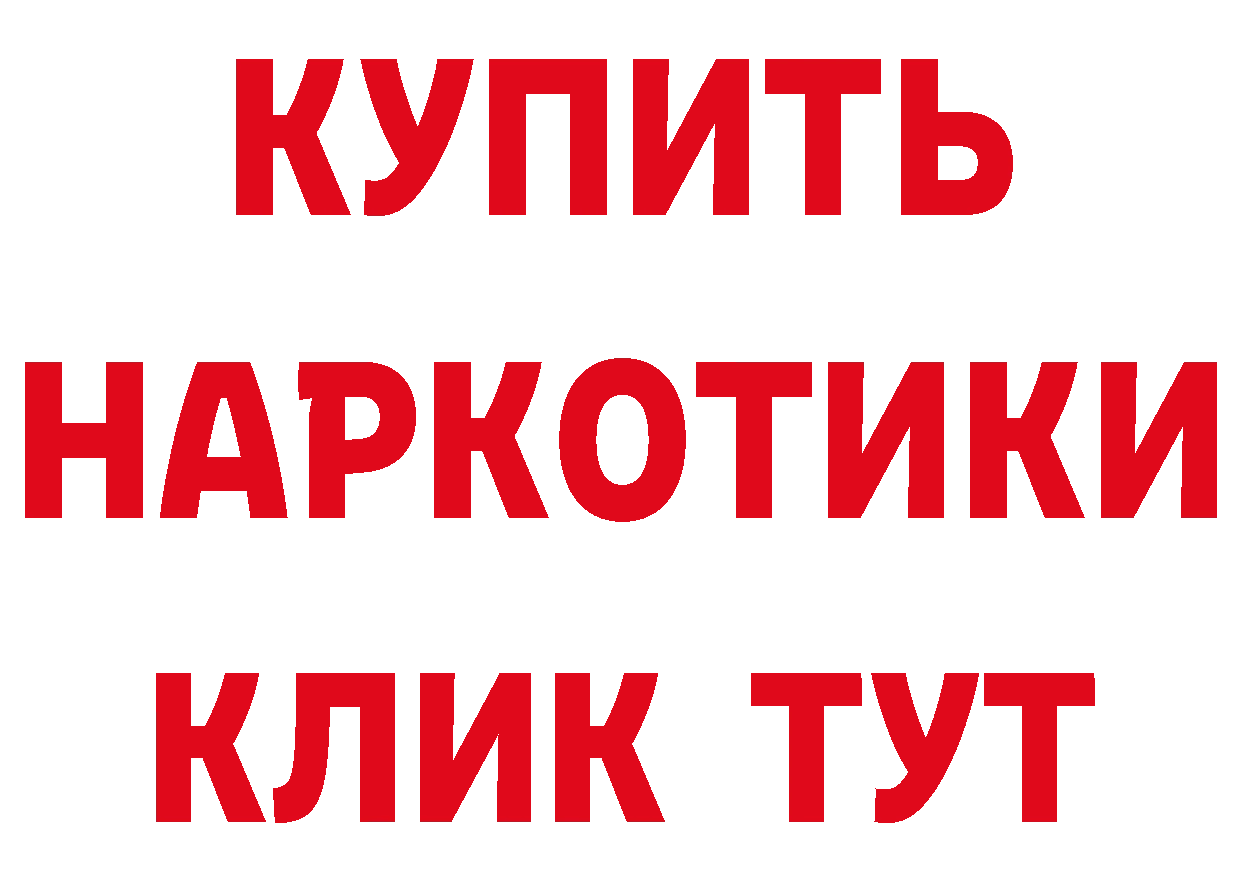 КУПИТЬ
НАРКОТИКИ
КЛИК ТУТ